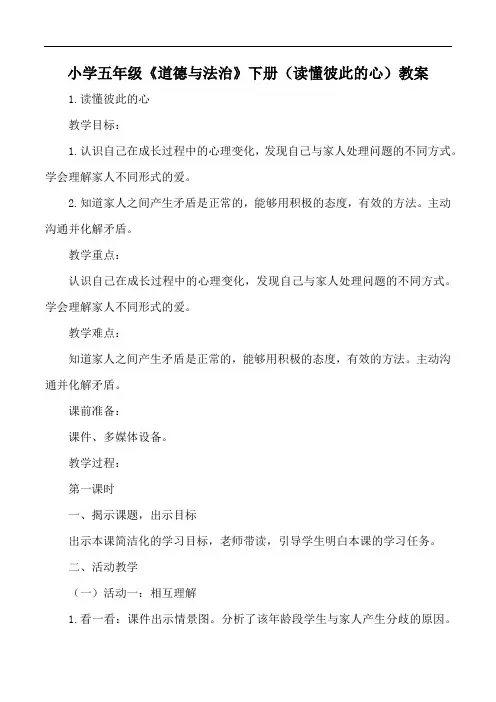 小学五年级《道德与法治》下册（读懂彼此的心）教案

1.读懂彼此的心

教学目标：

1.认识自己在成长过程中的心理变化，发现自己与家人处理问题的不同方式。学会理解家人不同形式的爱。

2.知道家人之间产生矛盾是正常的，能够用积极的态度，有效的方法。主动沟通并化解矛盾。

教学重点：

认识自己在成长过程中的心理变化，发现自己与家人处理问题的不同方式。学会理解家人不同形式的爱。

教学难点：

知道家人之间产生矛盾是正常的，能够用积极的态度，有效的方法。主动沟通并化解矛盾。

课前准备：

课件、多媒体设备。

教学过程：

第一课时

一、揭示课题，出示目标

出示本课简洁化的学习目标，老师带读，引导学生明白本课的学习任务。

二、活动教学

（一）活动一：相互理解

1.看一看：课件出示情景图。分析了该年龄段学生与家人产生分歧的原因。